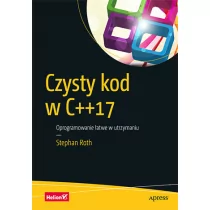 Czysty kod w C++17

Oprogramowanie łatwe w utrzymaniu

—

Stephan Roth

Helion

apress